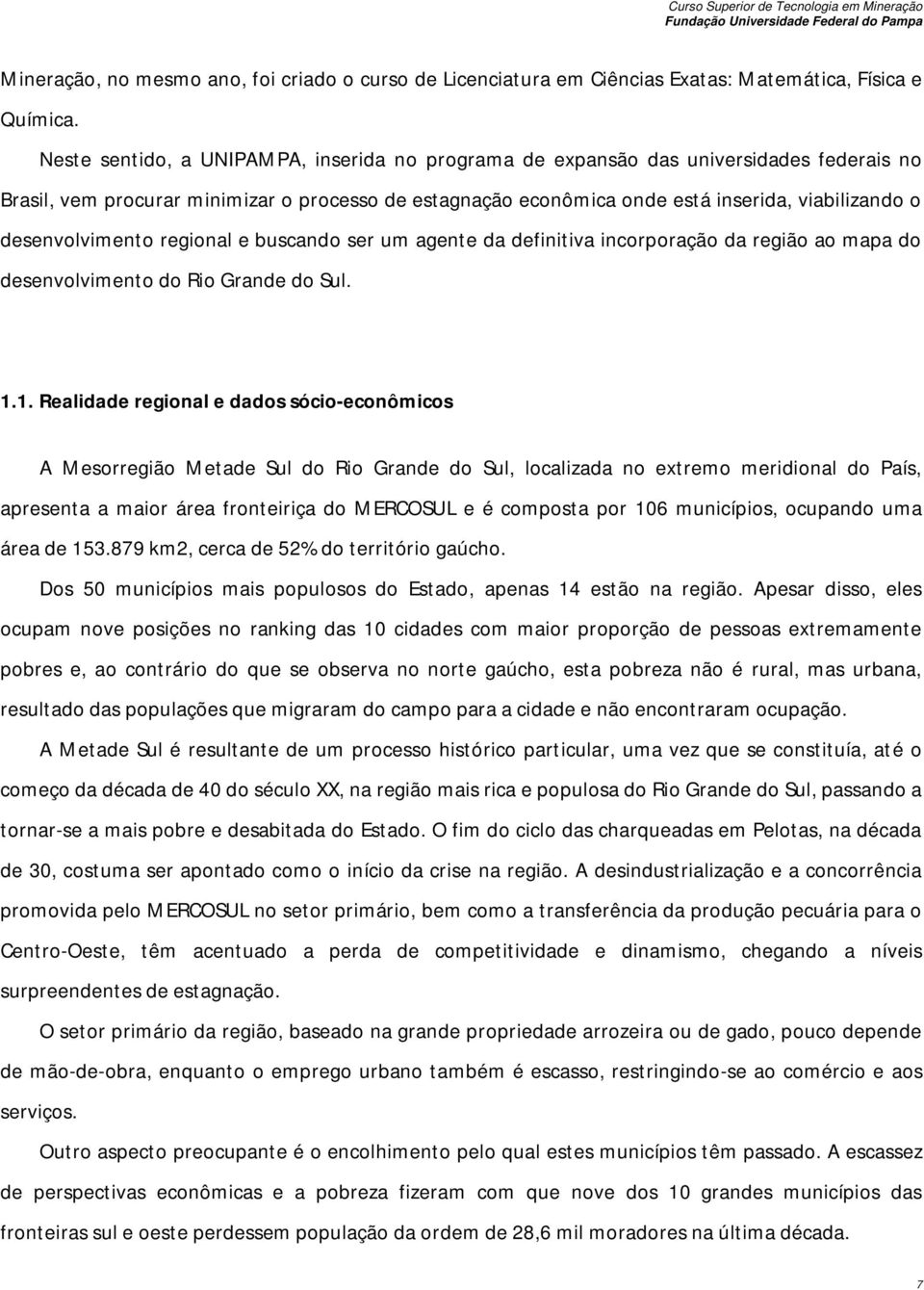 Curso Superior de Tecnologia em Mineração
Fundação Universidade Federal do Pampa

Mineração, no mesmo ano, foi criado o curso de Licenciatura em Ciências Exatas: Matemática, Física e Química.

Neste sentido, a UNIPAMPA, inserida no programa de expansão das universidades federais no Brasil, vem procurar minimizar o processo de estagnação econômica onde está inserida, viabilizando o desenvolvimento regional e buscando ser um agente da definitiva incorporação da região ao mapa do desenvolvimento do Rio Grande do Sul.

1.1. Realidade regional e dados sócio-econômicos

A Mesorregião Metade Sul do Rio Grande do Sul, localizada no extremo meridional do País, apresenta a maior área fronteiriça do MERCOSUL e é composta por 106 municípios, ocupando uma área de 153.879 km2, cerca de 52% do território gaúcho.

Dos 50 municípios mais populosos do Estado, apenas 14 estão na região. Apesar disso, eles ocupam nove posições no ranking das 10 cidades com maior proporção de pessoas extremamente pobres e, ao contrário do que se observa no norte gaúcho, esta pobreza não é rural, mas urbana, resultado das populações que migraram do campo para a cidade e não encontraram ocupação.

A Metade Sul é resultante de um processo histórico particular, uma vez que se constituía, até o começo da década de 40 do século XX, na região mais rica e populosa do Rio Grande do Sul, passando a tornar-se a mais pobre e desabitada do Estado. O fim do ciclo das charqueadas em Pelotas, na década de 30, costuma ser apontado como o início da crise na região. A desindustrialização e a concorrência promovida pelo MERCOSUL no setor primário, bem como a transferência da produção pecuária para o Centro-Oeste, têm acentuado a perda de competitividade e dinamismo, chegando a níveis surpreendentes de estagnação.

O setor primário da região, baseado na grande propriedade arrozeira ou de gado, pouco depende de mão-de-obra, enquanto o emprego urbano também é escasso, restringindo-se ao comércio e aos serviços.

Outro aspecto preocupante é o encolhimento pelo qual estes municípios têm passado. A escassez de perspectivas econômicas e a pobreza fizeram com que nove dos 10 grandes municípios das fronteiras sul e oeste perdessem população da ordem de 28,6 mil moradores na última década.

7